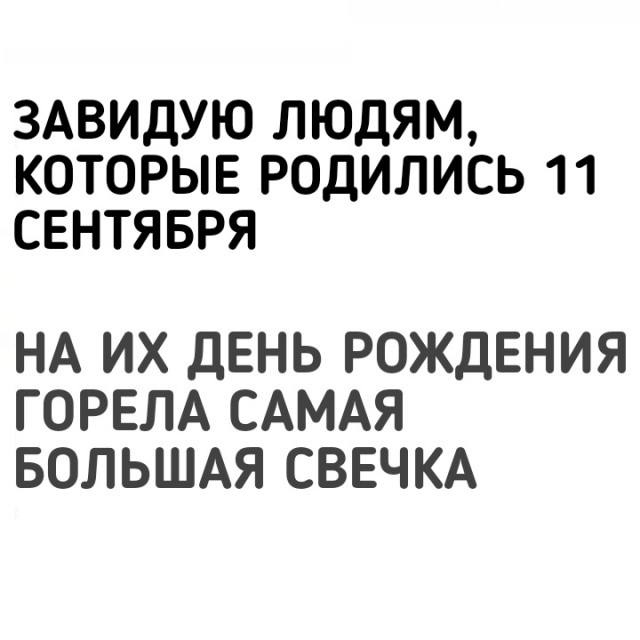 ЗАВИДУЮ ЛЮДЯМ, КОТОРЫЕ РОДИЛИСЬ 11 СЕНТЯБРЯ

НА ИХ ДЕНЬ РОЖДЕНИЯ ГОРЕЛА САМАЯ БОЛЬШАЯ СВЕЧКА